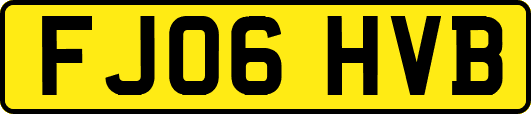 FJ06 HVB